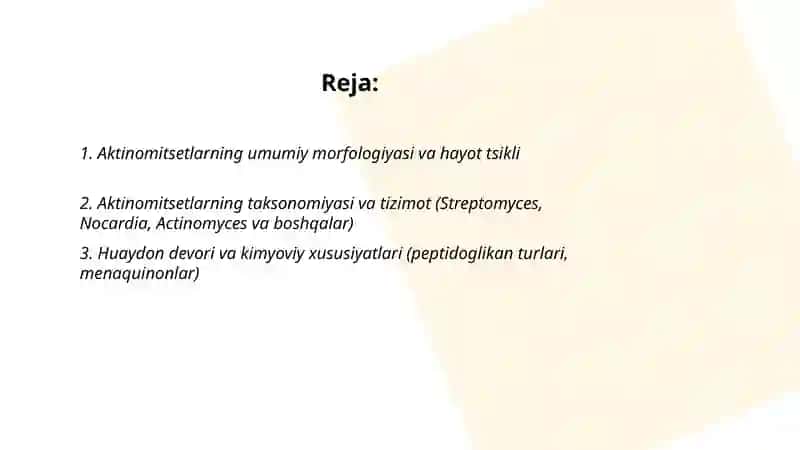 Reja:

1. Aktinomitsetlarning umumiy morfologiyasi va hayot tsikli

2. Aktinomitsetlarning taksonomiyasi va tizimot (Streptomyces, Nocardia, Actinomyces va boshqalar)

3. Huaydon devori va kimyoviy xususiyatlari (peptidoglikan turlari, menaquinonlar)